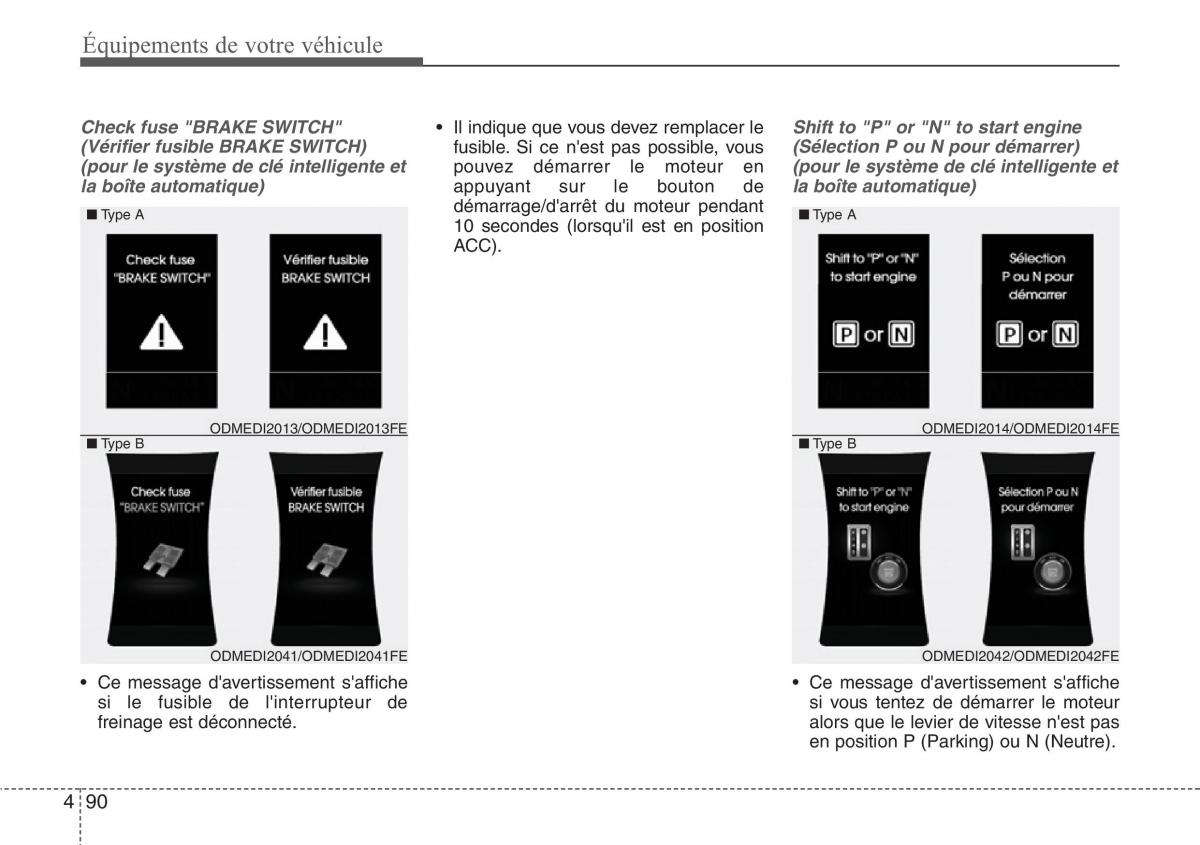 Équipements de votre véhicule

Check fuse "BRAKE SWITCH" (Vérifier fusible BRAKE SWITCH) (pour le système de clé intelligente et la boîte automatique)

■ Type A

Check fuse "BRAKE SWITCH"

Vérifier fusible BRAKE SWITCH

ODMEDI2013/ODMEDI2013FE

■ Type B

Check fuse "BRAKE SWITCH"

Vérifier fusible BRAKE SWITCH

ODMEDI2041/ODMEDI2041FE

• Ce message d'avertissement s'affiche si le fusible de l'interrupteur de freinage est déconnecté.

• Il indique que vous devez remplacer le fusible. Si ce n'est pas possible, vous pouvez démarrer le moteur en appuyant sur le bouton de démarrage/d'arrêt du moteur pendant 10 secondes (lorsqu'il est en position ACC).

Shift to "P" or "N" to start engine (Sélection P ou N pour démarrer) (pour le système de clé intelligente et la boîte automatique)

■ Type A

Shift to "P" or "N" to start engine

P or N

Sélection P ou N pour démarrer

P or N

ODMEDI2014/ODMEDI2014FE

■ Type B

Shift to "P" or "N" to start engine

Sélection P ou N pour démarrer

ODMEDI2042/ODMEDI2042FE

• Ce message d'avertissement s'affiche si vous tentez de démarrer le moteur alors que le levier de vitesse n'est pas en position P (Parking) ou N (Neutre).

4 90